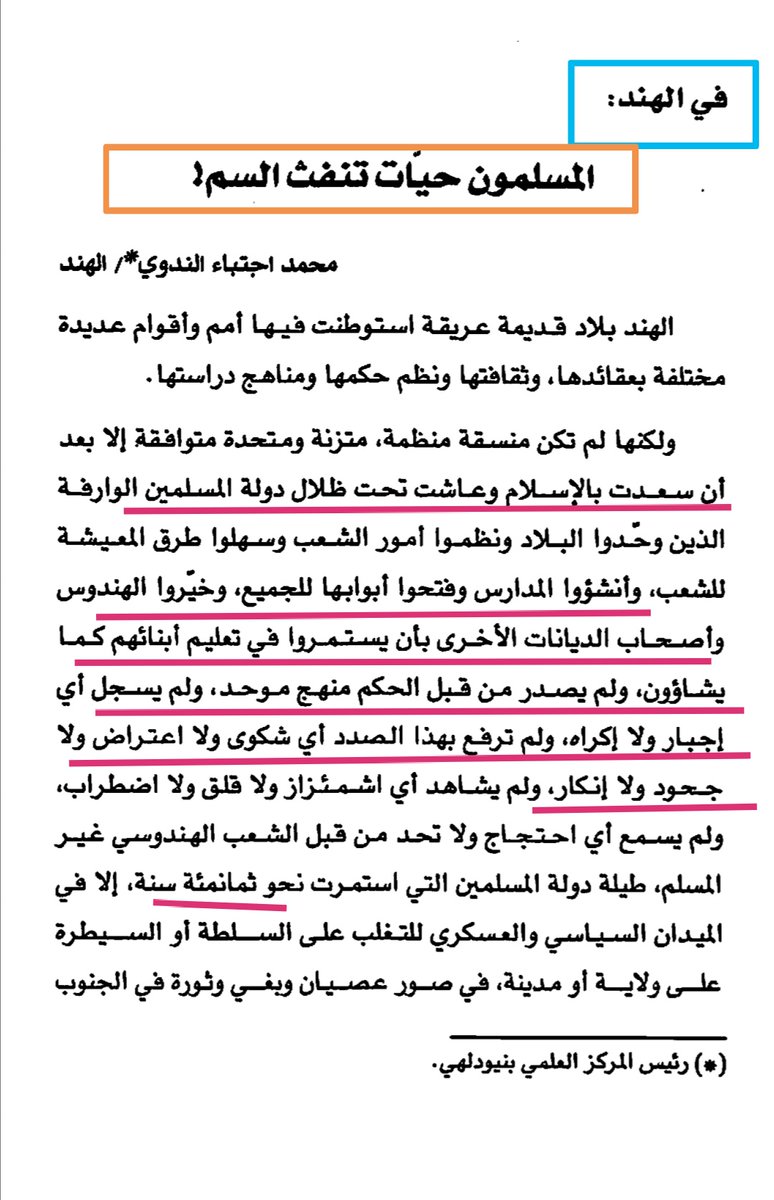 في الهند:

المسلمون حيّات تنفث السم!

محمد اجتباء الندوي*/ الهند

الهند بلاد قديمة عريقة استوطنت فيها أمم وأقوام عديدة مختلفة بعقائدها، وثقافتها ونظم حكمها ومناهج دراستها.

ولكنها لم تكن منسقة منظمة، متزنة ومتحدة متوافقة إلا بعد أن سعدت بالإسلام وعاشت تحت ظلال دولة المسلمين الوارفة الذين وحّدوا البلاد ونظموا أمور الشعب وسهلوا طرق المعيشة للشعب، وأنشؤوا المدارس وفتحوا أبوابها للجميع، وخيّروا الهندوس وأصحاب الديانات الأخرى بأن يستمروا في تعليم أبنائهم كما يشاؤون، ولم يصدر من قبل الحكم منهج موحد، ولم يسجل أي إجبار ولا إكراه، ولم ترفع بهذا الصدد أي شكوى ولا اعتراض ولا جحود ولا إنكار، ولم يشاهد أي اشمئزاز ولا قلق ولا اضطراب، ولم يسمع أي احتجاج ولا تحد من قبل الشعب الهندوسي غير المسلم، طيلة دولة المسلمين التي استمرت نحو ثمانمئة سنة، إلا في الميدان السياسي والعسكري للتغلب على السلطة أو السيطرة على ولاية أو مدينة، في صور عصيان وبغي وثورة في الجنوب

(*) رئيس المركز العلمي بنيودلهي.